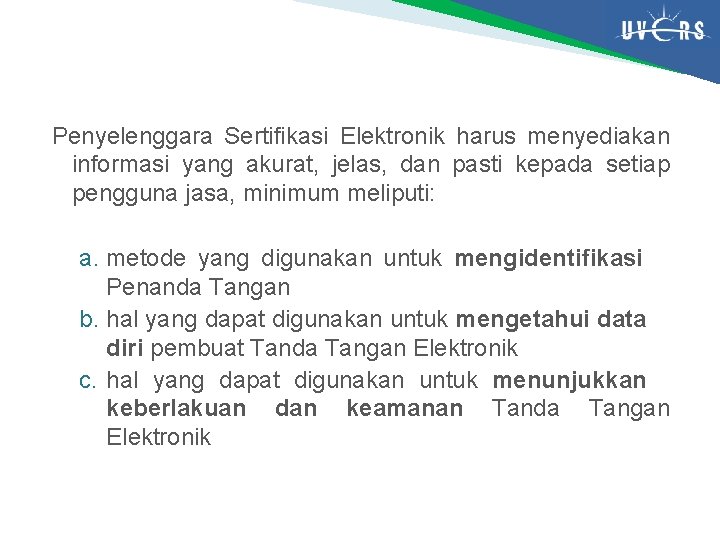 UVERS

Penyelenggara Sertifikasi Elektronik harus menyediakan informasi yang akurat, jelas, dan pasti kepada setiap pengguna jasa, minimum meliputi:

a. metode yang digunakan untuk mengidentifikasi Penanda Tangan
b. hal yang dapat digunakan untuk mengetahui data diri pembuat Tanda Tangan Elektronik
c. hal yang dapat digunakan untuk menunjukkan keberlakuan dan keamanan Tanda Tangan Elektronik